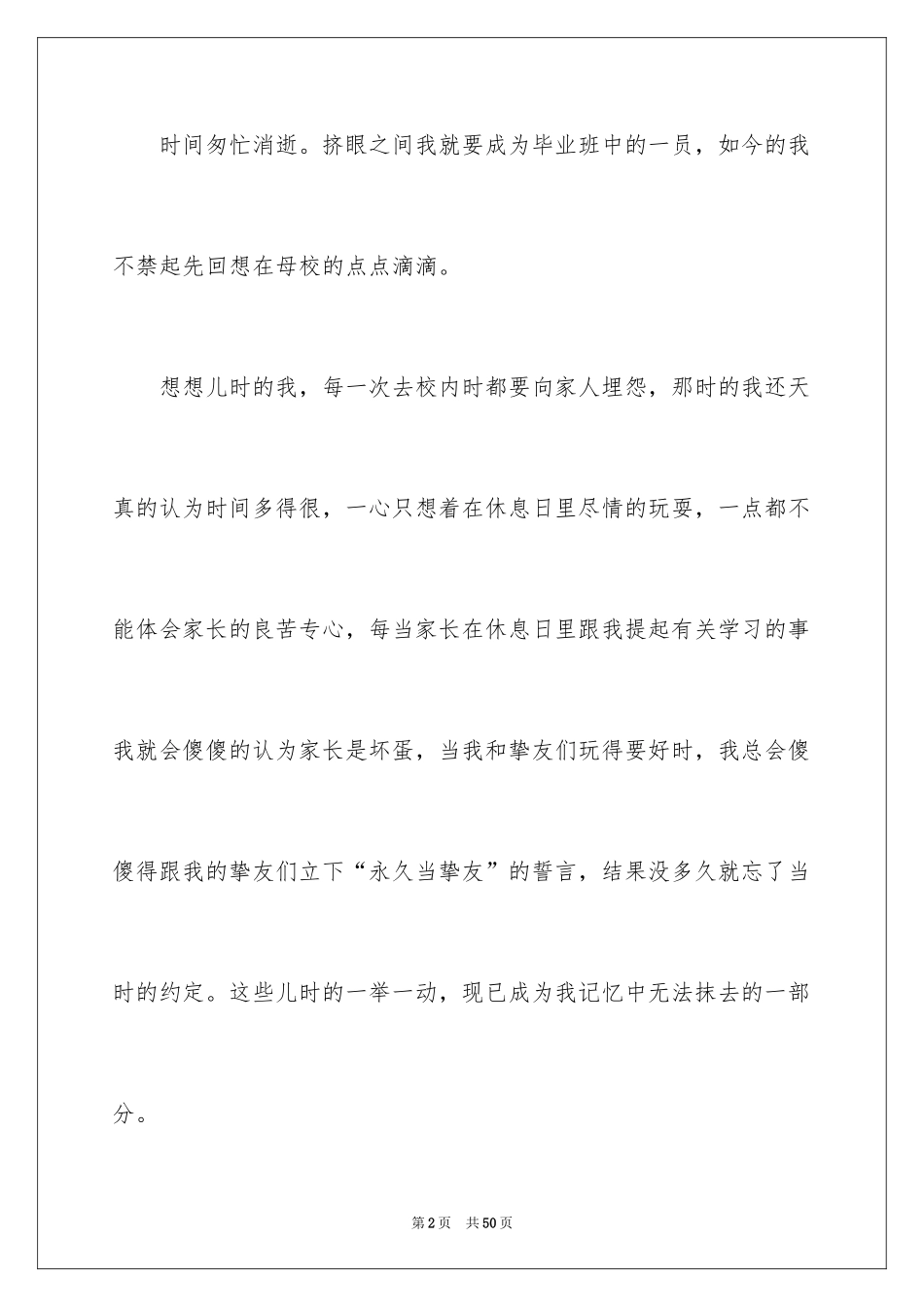 时间匆忙消逝。挤眼之间我就要成为毕业班中的一员，如今的我不禁起先回想在母校的点点滴滴。

想想儿时的我，每一次去校内时都要向家人埋怨，那时的我还天真的认为时间多得很，一心只想着在休息日里尽情的玩耍，一点都不能体会家长的良苦专心，每当家长在休息日里跟我提起有关学习的事我就会傻傻的认为家长是坏蛋，当我和挚友们玩得要好时，我总会傻傻得跟我的挚友们立下“永久当挚友”的誓言，结果没多久就忘了当时的约定。这些儿时的一举一动，现已成为我记忆中无法抹去的一部分。

第2页 共50页